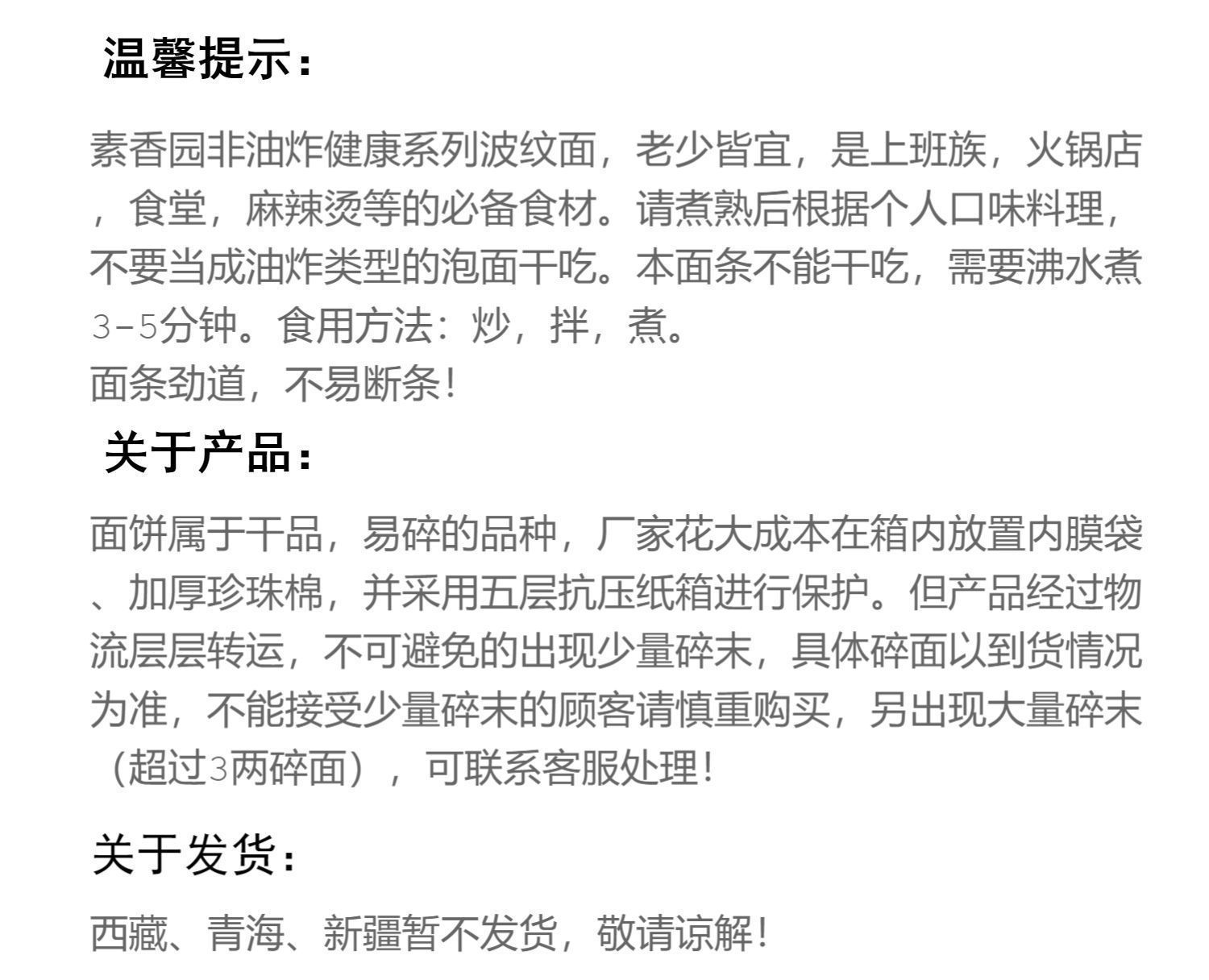 温馨提示:

素香园非油炸健康系列波纹面，老少皆宜，是上班族，火锅店，食堂，麻辣烫等的必备食材。请煮熟后根据个人口味料理，不要当成油炸类型的泡面干吃。本面条不能干吃，需要沸水煮3-5分钟。食用方法：炒，拌，煮。
面条劲道，不易断条!

关于产品:

面饼属于干品，易碎的品种，厂家花大成本在箱内放置内膜袋、加厚珍珠棉，并采用五层抗压纸箱进行保护。但产品经过物流层层转运，不可避免的出现少量碎末，具体碎面以到货情况为准，不能接受少量碎末的顾客请慎重购买，另出现大量碎末（超过3两碎面），可联系客服处理!

关于发货:

西藏、青海、新疆暂不发货，敬请谅解!